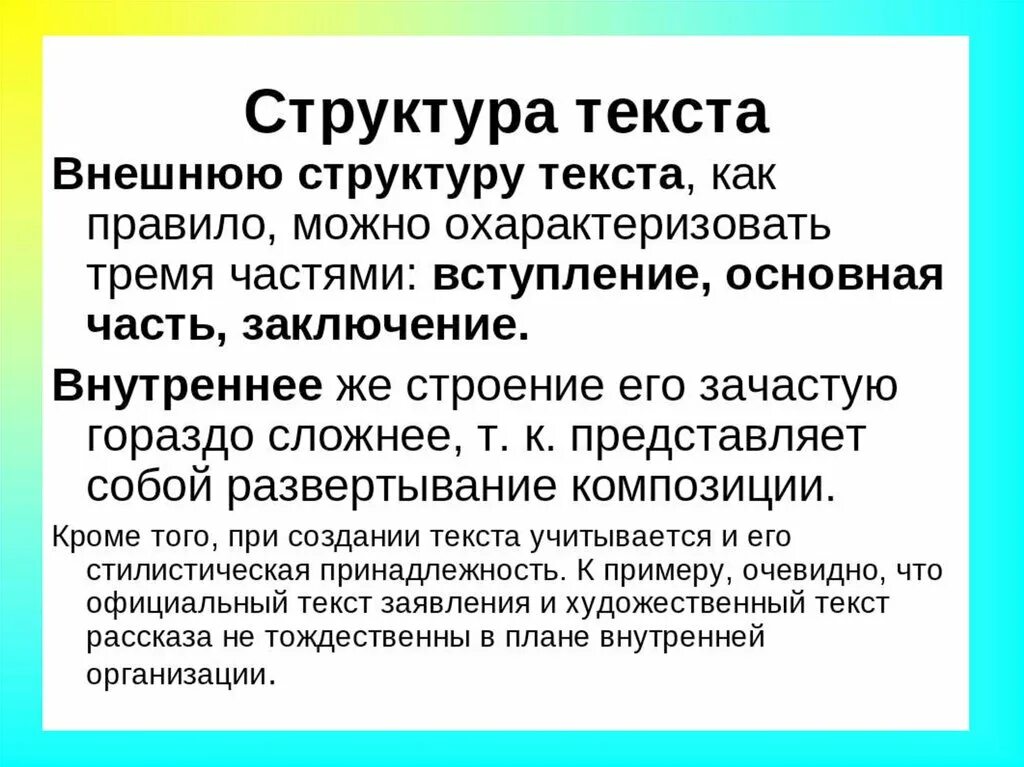 Структура текста

Внешнюю структуру текста, как правило, можно охарактеризовать тремя частями: вступление, основная часть, заключение.

Внутреннее же строение его зачастую гораздо сложнее, т. к. представляет собой развертывание композиции.

Кроме того, при создании текста учитывается и его стилистическая принадлежность. К примеру, очевидно, что официальный текст заявления и художественный текст рассказа не тождественны в плане внутренней организации.